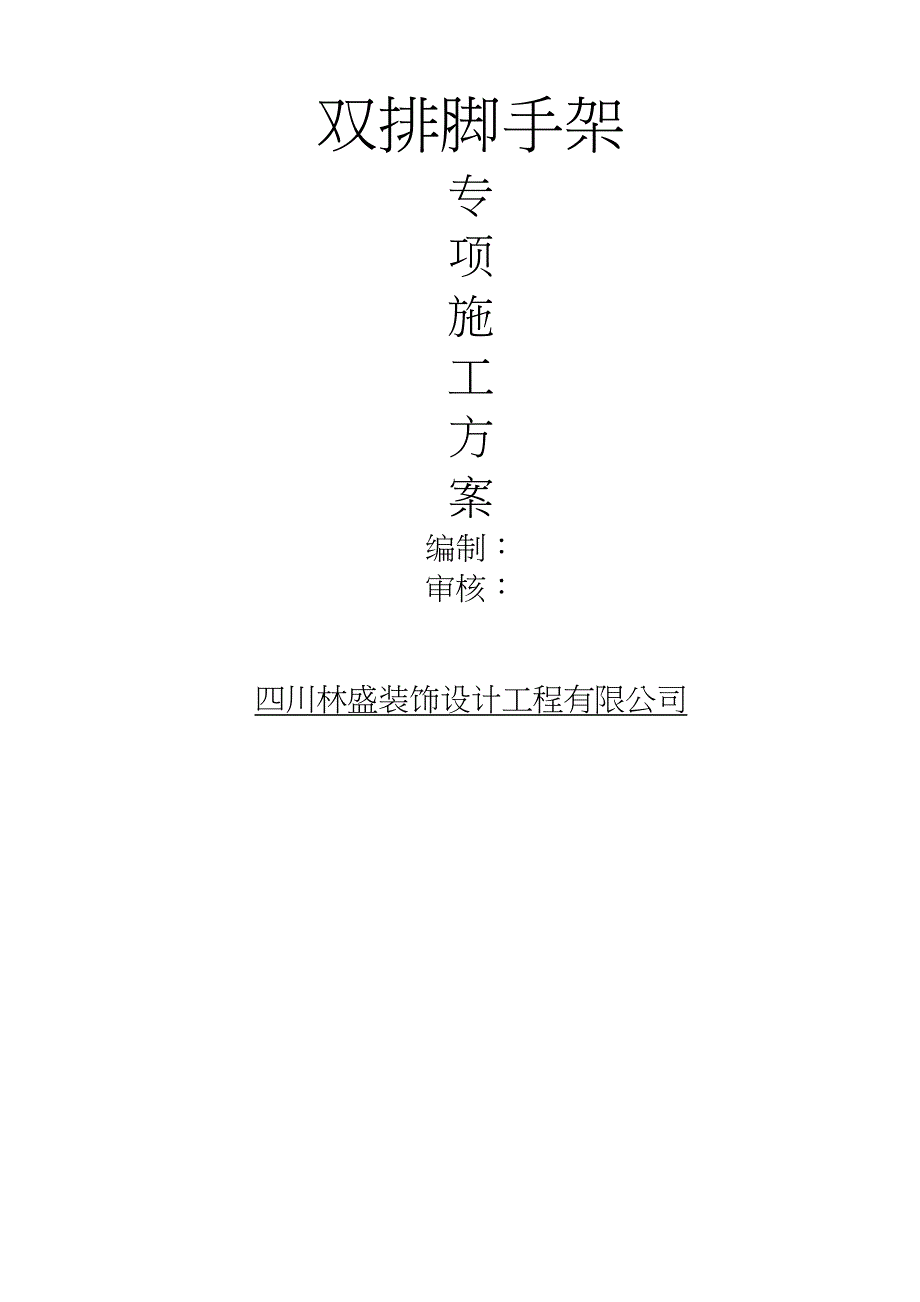 双排脚手架

专
项
施
工
方
案

编制：
审核：

四川林盛装饰设计工程有限公司